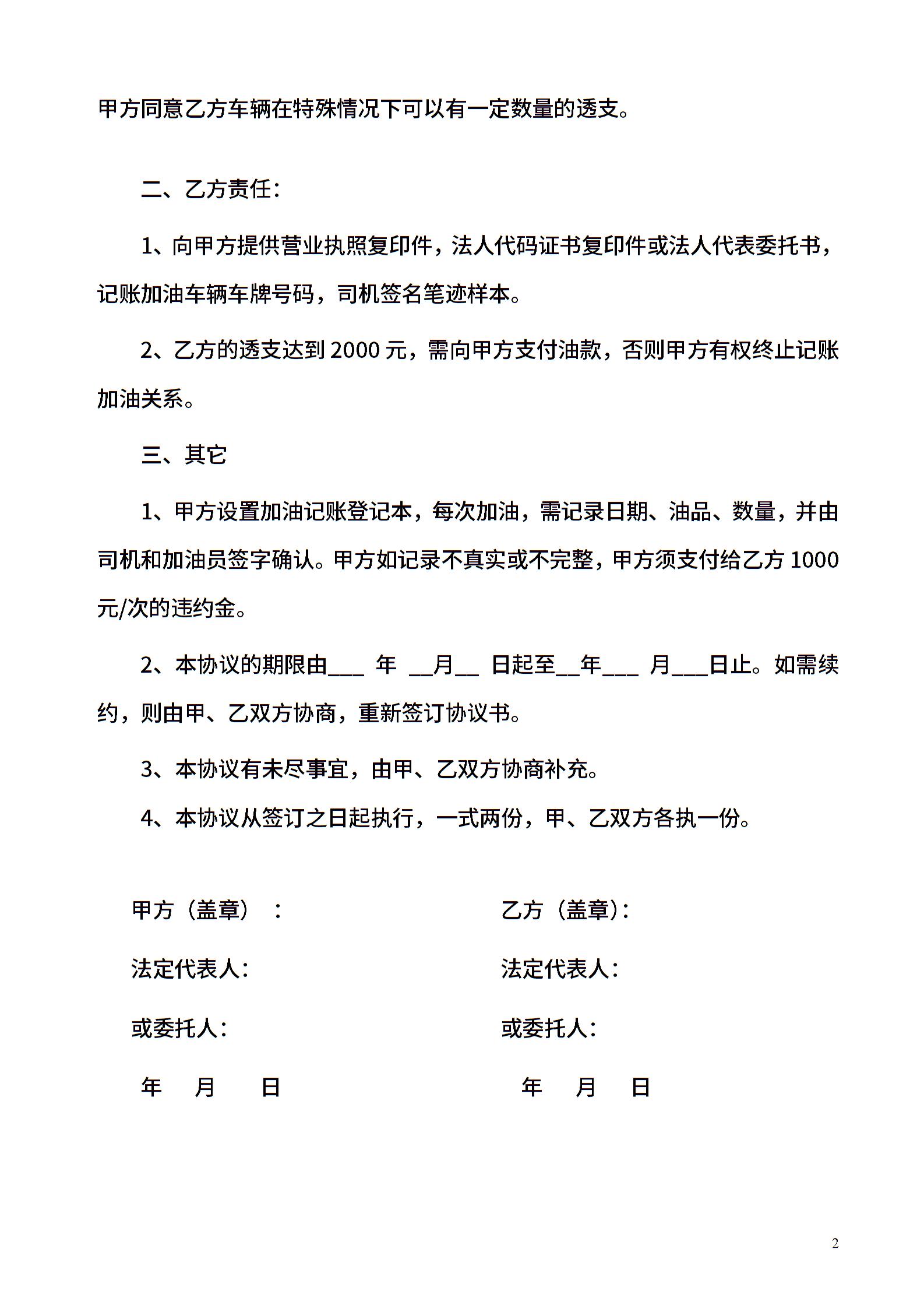 甲方同意乙方车辆在特殊情况下可以有一定数量的透支。

二、乙方责任：

1、向甲方提供营业执照复印件，法人代码证书复印件或法人代表委托书，记账加油车辆车牌号码，司机签名笔迹样本。

2、乙方的透支达到 2000 元，需向甲方支付油款，否则甲方有权终止记账加油关系。

三、其它

1、甲方设置加油记账登记本，每次加油，需记录日期、油品、数量，并由司机和加油员签字确认。甲方如记录不真实或不完整，甲方须支付给乙方 1000 元/次的违约金。

2、本协议的期限由___ 年 __月__ 日起至__年___ 月___日止。如需续约，则由甲、乙双方协商，重新签订协议书。

3、本协议有未尽事宜，由甲、乙双方协商补充。

4、本协议从签订之日起执行，一式两份，甲、乙双方各执一份。

甲方（盖章）：

法定代表人：

或委托人：

年 月 日

乙方（盖章）：

法定代表人：

或委托人：

年 月 日

2